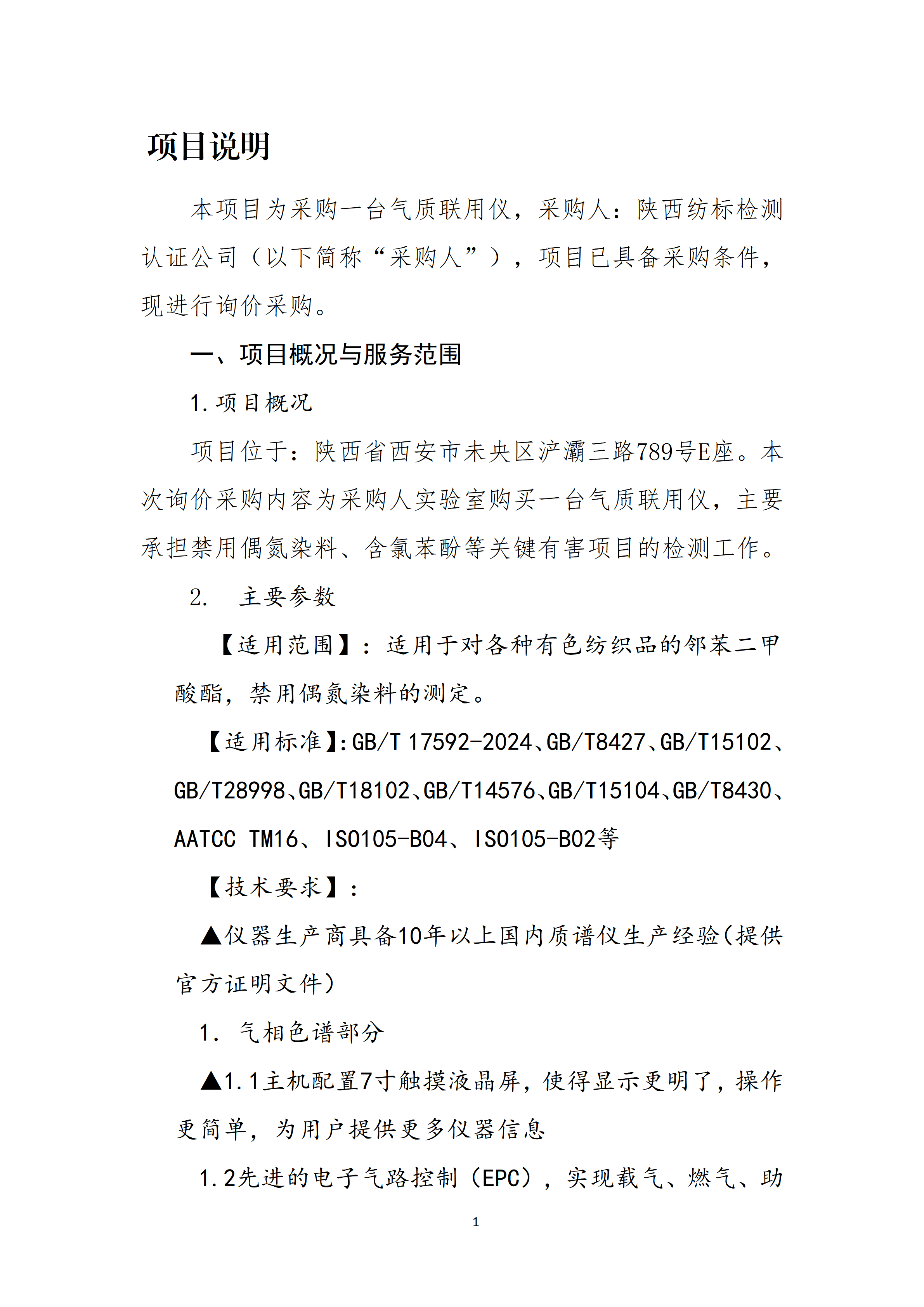 项目说明

本项目为采购一台气质联用仪，采购人：陕西纺标检测认证公司（以下简称“采购人”），项目已具备采购条件，现进行询价采购。

一、项目概况与服务范围

1.项目概况

项目位于：陕西省西安市未央区浐灞三路789号E座。本次询价采购内容为采购人实验室购买一台气质联用仪，主要承担禁用偶氮染料、含氯苯酚等关键有害项目的检测工作。

2.　主要参数

【适用范围】：适用于对各种有色纺织品的邻苯二甲酸酯，禁用偶氮染料的测定。

【适用标准】:GB/T 17592-2024、GB/T8427、GB/T15102、GB/T28998、GB/T18102、GB/T14576、GB/T15104、GB/T8430、AATCC TM16、ISO105-B04、ISO105-B02等

【技术要求】：

▲仪器生产商具备10年以上国内质谱仪生产经验(提供官方证明文件)

1. 气相色谱部分

▲1.1主机配置7寸触摸液晶屏，使得显示更明了，操作更简单，为用户提供更多仪器信息

1.2先进的电子气路控制（EPC），实现载气、燃气、助

1